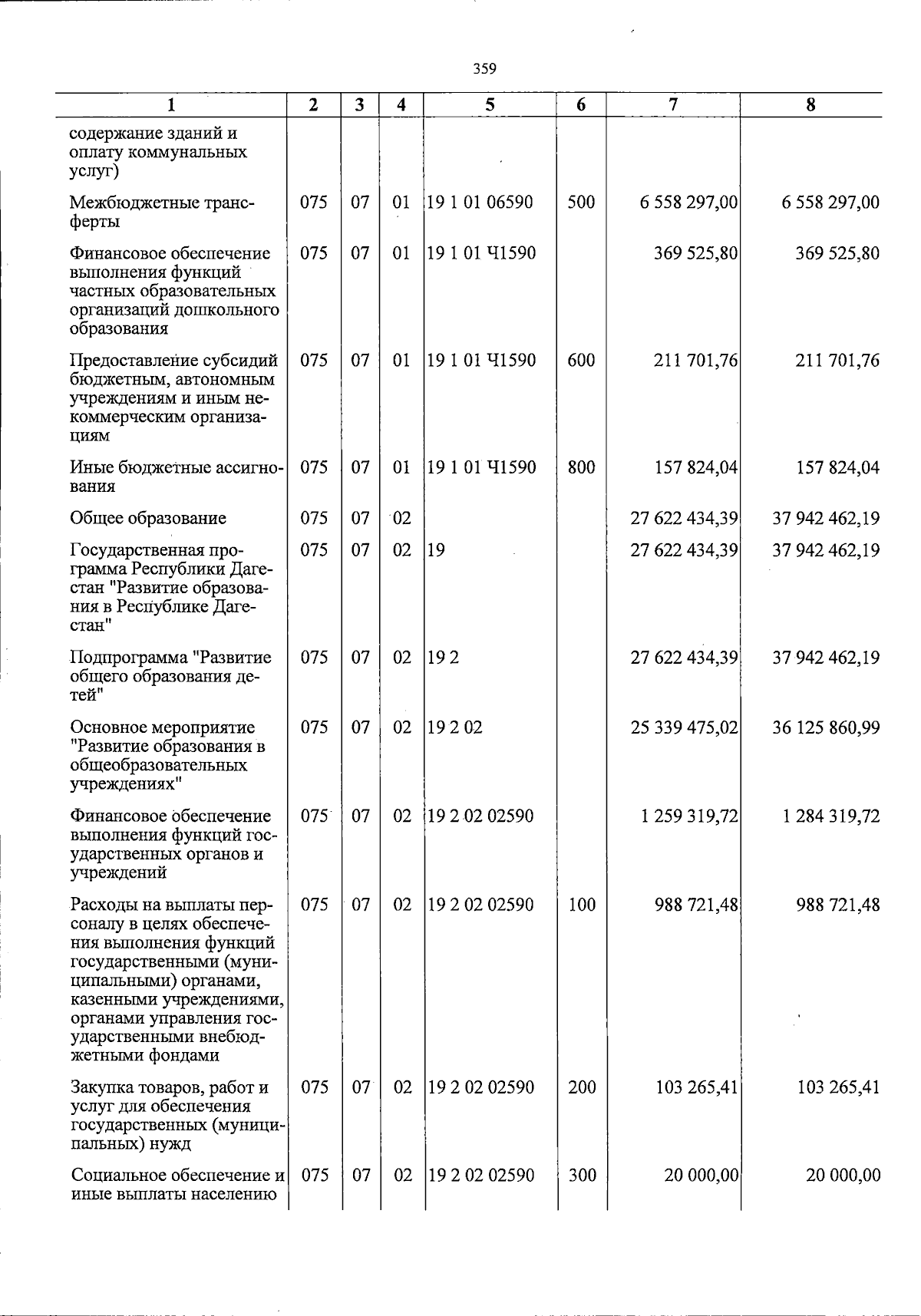 359

| 1 | 2 | 3 | 4 | 5 | 6 | 7 | 8 |
|---|---|---|---|---|---|---|---|
| содержание зданий и оплату коммунальных услуг) | | | | | | | |
| Межбюджетные трансферты | 075 | 07 | 01 | 19 1 01 06590 | 500 | 6 558 297,00 | 6 558 297,00 |
| Финансовое обеспечение выполнения функций частных образовательных организаций дошкольного образования | 075 | 07 | 01 | 19 1 01 Ч1590 | | 369 525,80 | 369 525,80 |
| Предоставление субсидий бюджетным, автономным учреждениям и иным некоммерческим организациям | 075 | 07 | 01 | 19 1 01 Ч1590 | 600 | 211 701,76 | 211 701,76 |
| Иные бюджетные ассигнования | 075 | 07 | 01 | 19 1 01 Ч1590 | 800 | 157 824,04 | 157 824,04 |
| Общее образование | 075 | 07 | 02 | | | 27 622 434,39 | 37 942 462,19 |
| Государственная программа Республики Дагестан "Развитие образования в Республике Дагестан" | 075 | 07 | 02 | 19 | | 27 622 434,39 | 37 942 462,19 |
| Подпрограмма "Развитие общего образования детей" | 075 | 07 | 02 | 19 2 | | 27 622 434,39 | 37 942 462,19 |
| Основное мероприятие "Развитие образования в общеобразовательных учреждениях" | 075 | 07 | 02 | 19 2 02 | | 25 339 475,02 | 36 125 860,99 |
| Финансовое обеспечение выполнения функций государственных органов и учреждений | 075 | 07 | 02 | 19 2 02 02590 | | 1 259 319,72 | 1 284 319,72 |
| Расходы на выплаты персоналу в целях обеспечения выполнения функций государственными (муниципальными) органами, казенными учреждениями, органами управления государственными внебюджетными фондами | 075 | 07 | 02 | 19 2 02 02590 | 100 | 988 721,48 | 988 721,48 |
| Закупка товаров, работ и услуг для обеспечения государственных (муниципальных) нужд | 075 | 07 | 02 | 19 2 02 02590 | 200 | 103 265,41 | 103 265,41 |
| Социальное обеспечение и иные выплаты населению | 075 | 07 | 02 | 19 2 02 02590 | 300 | 20 000,00 | 20 000,00 |